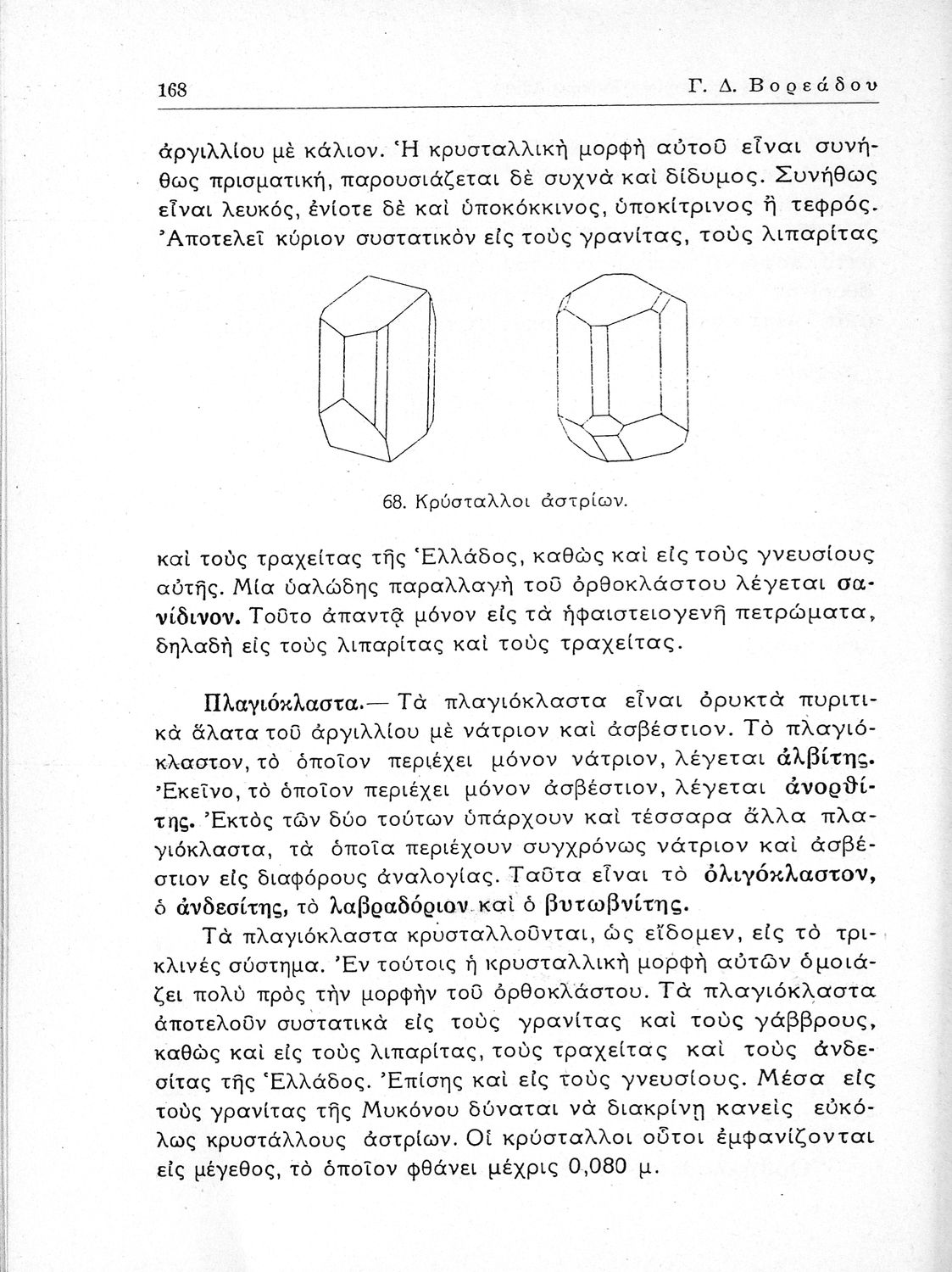 168 Γ. Δ. Βορεάδου

ἀργιλλίου μὲ κάλιον. Ἡ κρυσταλλικὴ μορφὴ αὐτοῦ εἶναι συνήθως πρισματική, παρουσιάζεται δὲ συχνὰ καὶ δίδυμος. Συνήθως εἶναι λευκός, ἐνίοτε δὲ καὶ ὑποκόκκινος, ὑποκίτρινος ἢ τεφρός. Ἀποτελεῖ κύριον συστατικὸν εἰς τοὺς γρανίτας, τοὺς λιπαρίτας

68. Κρύσταλλοι ἀστρίων.

καὶ τοὺς τραχείτας τῆς Ἑλλάδος, καθὼς καὶ εἰς τοὺς γνευσίους αὐτῆς. Μία ὑαλώδης παραλλαγὴ τοῦ ὀρθοκλάστου λέγεται σανίδινον. Τοῦτο ἀπαντᾷ μόνον εἰς τὰ ἡφαιστειογενῆ πετρώματα, δηλαδὴ εἰς τοὺς λιπαρίτας καὶ τοὺς τραχείτας.

Πλαγιόκλαστα.— Τὰ πλαγιόκλαστα εἶναι ὀρυκτὰ πυριτικὰ ἅλατα τοῦ ἀργιλλίου μὲ νάτριον καὶ ἀσβέστιον. Τὸ πλαγιόκλαστον, τὸ ὁποῖον περιέχει μόνον νάτριον, λέγεται ἀλβίτης. Ἐκεῖνο, τὸ ὁποῖον περιέχει μόνον ἀσβέστιον, λέγεται ἀνορθίτης. Ἐκτὸς τῶν δύο τούτων ὑπάρχουν καὶ τέσσαρα ἄλλα πλαγιόκλαστα, τὰ ὁποῖα περιέχουν συγχρόνως νάτριον καὶ ἀσβέστιον εἰς διαφόρους ἀναλογίας. Ταῦτα εἶναι τὸ ὀλιγόκλαστον, ὁ ἀνδεσίτης, τὸ λαβραδόριον καὶ ὁ βυτωβνίτης.

Τὰ πλαγιόκλαστα κρυσταλλοῦνται, ὡς εἴδομεν, εἰς τὸ τρικλινὲς σύστημα. Ἐν τούτοις ἡ κρυσταλλικὴ μορφὴ αὐτῶν ὁμοιάζει πολὺ πρὸς τὴν μορφὴν τοῦ ὀρθοκλάστου. Τὰ πλαγιόκλαστα ἀποτελοῦν συστατικὰ εἰς τοὺς γρανίτας καὶ τοὺς γάββρους, καθὼς καὶ εἰς τοὺς λιπαρίτας, τοὺς τραχείτας καὶ τοὺς ἀνδεσίτας τῆς Ἑλλάδος. Ἐπίσης καὶ εἰς τοὺς γνευσίους. Μέσα εἰς τοὺς γρανίτας τῆς Μυκόνου δύναται νὰ διακρίνῃ κανεὶς εὐκόλως κρυστάλλους ἀστρίων. Οἱ κρύσταλλοι οὗτοι ἐμφανίζονται εἰς μέγεθος, τὸ ὁποῖον φθάνει μέχρις 0,080 μ.